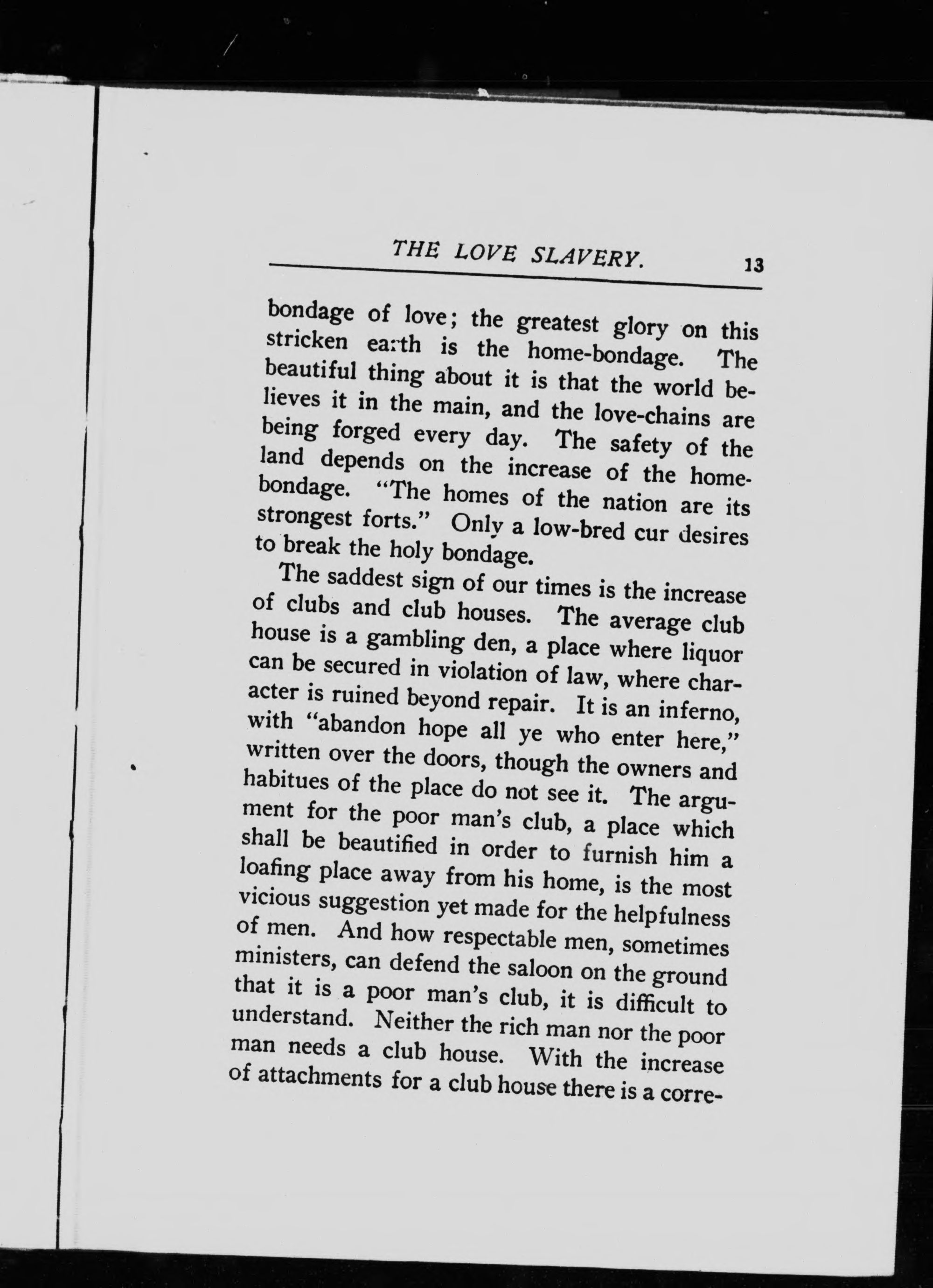 THE LOVE SLAVERY. 13

bondage of love; the greatest glory on this stricken earth is the home-bondage. The beautiful thing about it is that the world believes it in the main, and the love-chains are being forged every day. The safety of the land depends on the increase of the home-bondage. "The homes of the nation are its strongest forts." Only a low-bred cur desires to break the holy bondage.

The saddest sign of our times is the increase of clubs and club houses. The average club house is a gambling den, a place where liquor can be secured in violation of law, where character is ruined beyond repair. It is an inferno, with "abandon hope all ye who enter here," written over the doors, though the owners and habitues of the place do not see it. The argument for the poor man's club, a place which shall be beautified in order to furnish him a loafing place away from his home, is the most vicious suggestion yet made for the helpfulness of men. And how respectable men, sometimes ministers, can defend the saloon on the ground that it is a poor man's club, it is difficult to understand. Neither the rich man nor the poor man needs a club house. With the increase of attachments for a club house there is a corre-